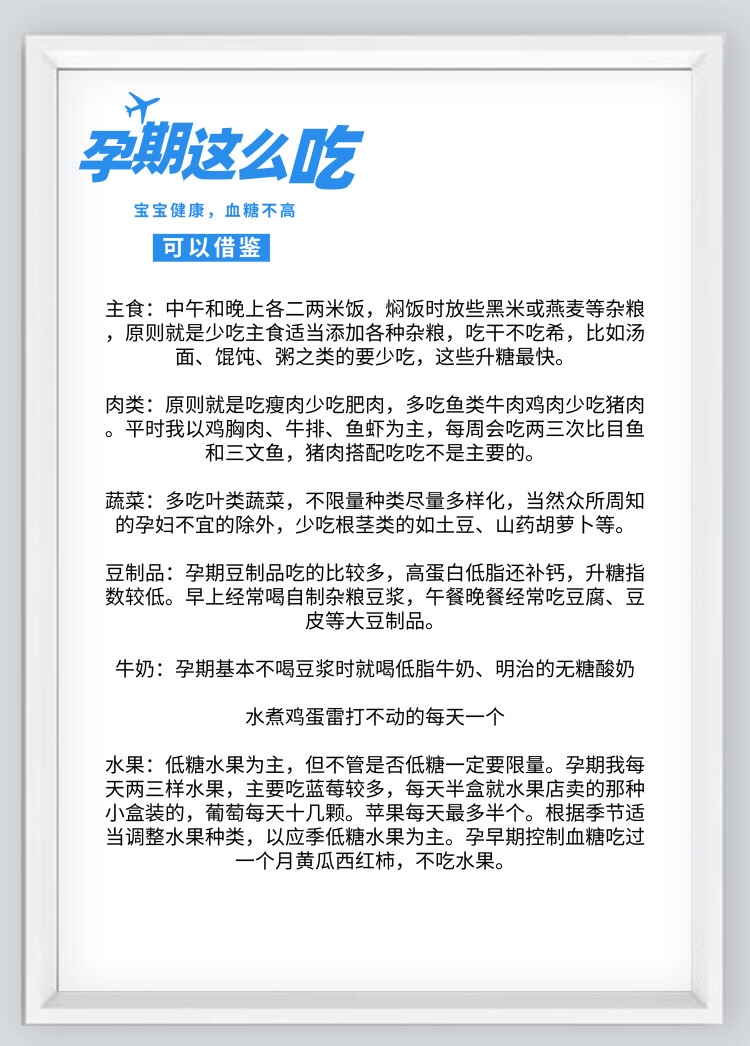 孕期这么吃

宝宝健康，血糖不高

可以借鉴

主食：中午和晚上各二两米饭，焖饭时放些黑米或燕麦等杂粮，原则就是少吃主食适当添加各种杂粮，吃干不吃希，比如汤面、馄饨、粥之类的要少吃，这些升糖最快。

肉类：原则就是吃瘦肉少吃肥肉，多吃鱼类牛肉鸡肉少吃猪肉。平时我以鸡胸肉、牛排、鱼虾为主，每周会吃两三次比目鱼和三文鱼，猪肉搭配吃吃不是主要的。

蔬菜：多吃叶类蔬菜，不限量种类尽量多样化，当然众所周知的孕妇不宜的除外，少吃根茎类的如土豆、山药胡萝卜等。

豆制品：孕期豆制品吃的比较多，高蛋白低脂还补钙，升糖指数较低。早上经常喝自制杂粮豆浆，午餐晚餐经常吃豆腐、豆皮等大豆制品。

牛奶：孕期基本不喝豆浆时就喝低脂牛奶、明治的无糖酸奶

水煮鸡蛋雷打不动的每天一个

水果：低糖水果为主，但不管是否低糖一定要限量。孕期我每天两三样水果，主要吃蓝莓较多，每天半盒就水果店卖的那种小盒装的，葡萄每天十几颗。苹果每天最多半个。根据季节适当调整水果种类，以应季低糖水果为主。孕早期控制血糖吃过一个月黄瓜西红柿，不吃水果。